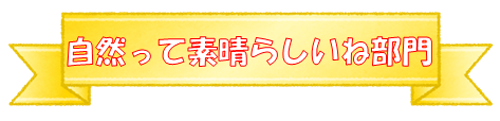 自然って素晴らしいね部門